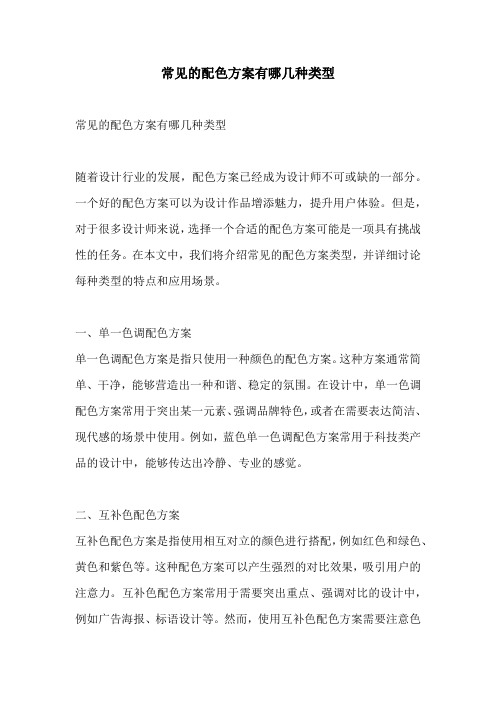 常见的配色方案有哪几种类型

常见的配色方案有哪几种类型

随着设计行业的发展，配色方案已经成为设计师不可或缺的一部分。一个好的配色方案可以为设计作品增添魅力，提升用户体验。但是，对于很多设计师来说，选择一个合适的配色方案可能是一项具有挑战性的任务。在本文中，我们将介绍常见的配色方案类型，并详细讨论每种类型的特点和应用场景。

一、单一色调配色方案

单一色调配色方案是指只使用一种颜色的配色方案。这种方案通常简单、干净，能够营造出一种和谐、稳定的氛围。在设计中，单一色调配色方案常用于突出某一元素、强调品牌特色，或者在需要表达简洁、现代感的场景中使用。例如，蓝色单一色调配色方案常用于科技类产品的设计中，能够传达出冷静、专业的感觉。

二、互补色配色方案

互补色配色方案是指使用相互对立的颜色进行搭配，例如红色和绿色、黄色和紫色等。这种配色方案可以产生强烈的对比效果，吸引用户的注意力。互补色配色方案常用于需要突出重点、强调对比的设计中，例如广告海报、标语设计等。然而，使用互补色配色方案需要注意色